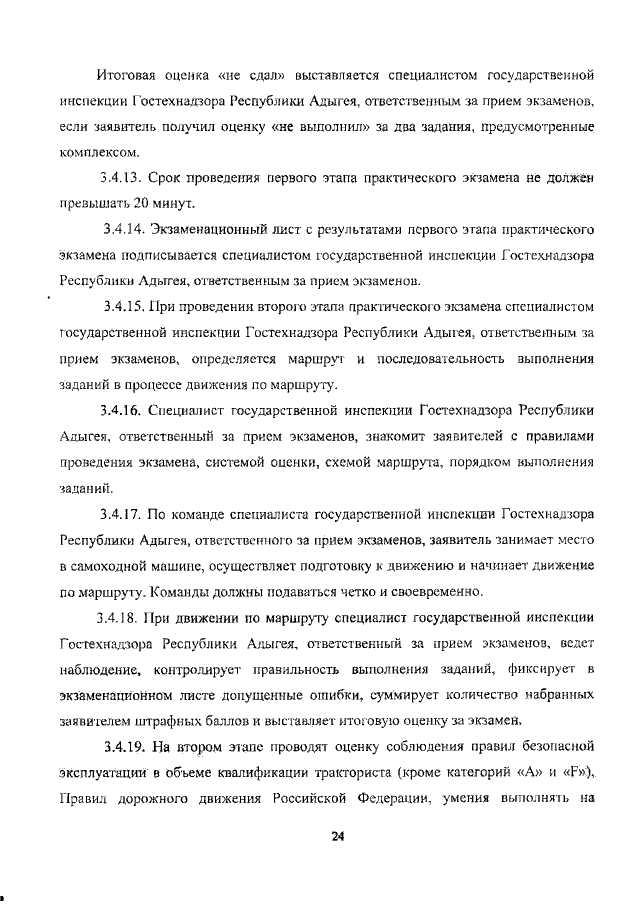 Итоговая оценка «не сдал» выставляется специалистом государственной инспекции Гостехнадзора Республики Адыгея, ответственным за прием экзаменов, если заявитель получил оценку «не выполнил» за два задания, предусмотренные комплексом.

3.4.13. Срок проведения первого этапа практического экзамена не должен превышать 20 минут.

3.4.14. Экзаменационный лист с результатами первого этапа практического экзамена подписывается специалистом государственной инспекции Гостехнадзора Республики Адыгея, ответственным за прием экзаменов.

3.4.15. При проведении второго этапа практического экзамена специалистом государственной инспекции Гостехнадзора Республики Адыгея, ответственным за прием экзаменов, определяется маршрут и последовательность выполнения заданий в процессе движения по маршруту.

3.4.16. Специалист государственной инспекции Гостехнадзора Республики Адыгея, ответственный за прием экзаменов, знакомит заявителей с правилами проведения экзамена, системой оценки, схемой маршрута, порядком выполнения заданий.

3.4.17. По команде специалиста государственной инспекции Гостехнадзора Республики Адыгея, ответственного за прием экзаменов, заявитель занимает место в самоходной машине, осуществляет подготовку к движению и начинает движение по маршруту. Команды должны подаваться четко и своевременно.

3.4.18. При движении по маршруту специалист государственной инспекции Гостехнадзора Республики Адыгея, ответственный за прием экзаменов, ведет наблюдение, контролирует правильность выполнения заданий, фиксирует в экзаменационном листе допущенные ошибки, суммирует количество набранных заявителем штрафных баллов и выставляет итоговую оценку за экзамен.

3.4.19. На втором этапе проводят оценку соблюдения правил безопасной эксплуатации в объеме квалификации тракториста (кроме категорий «А» и «F»), Правил дорожного движения Российской Федерации, умения выполнять на

24